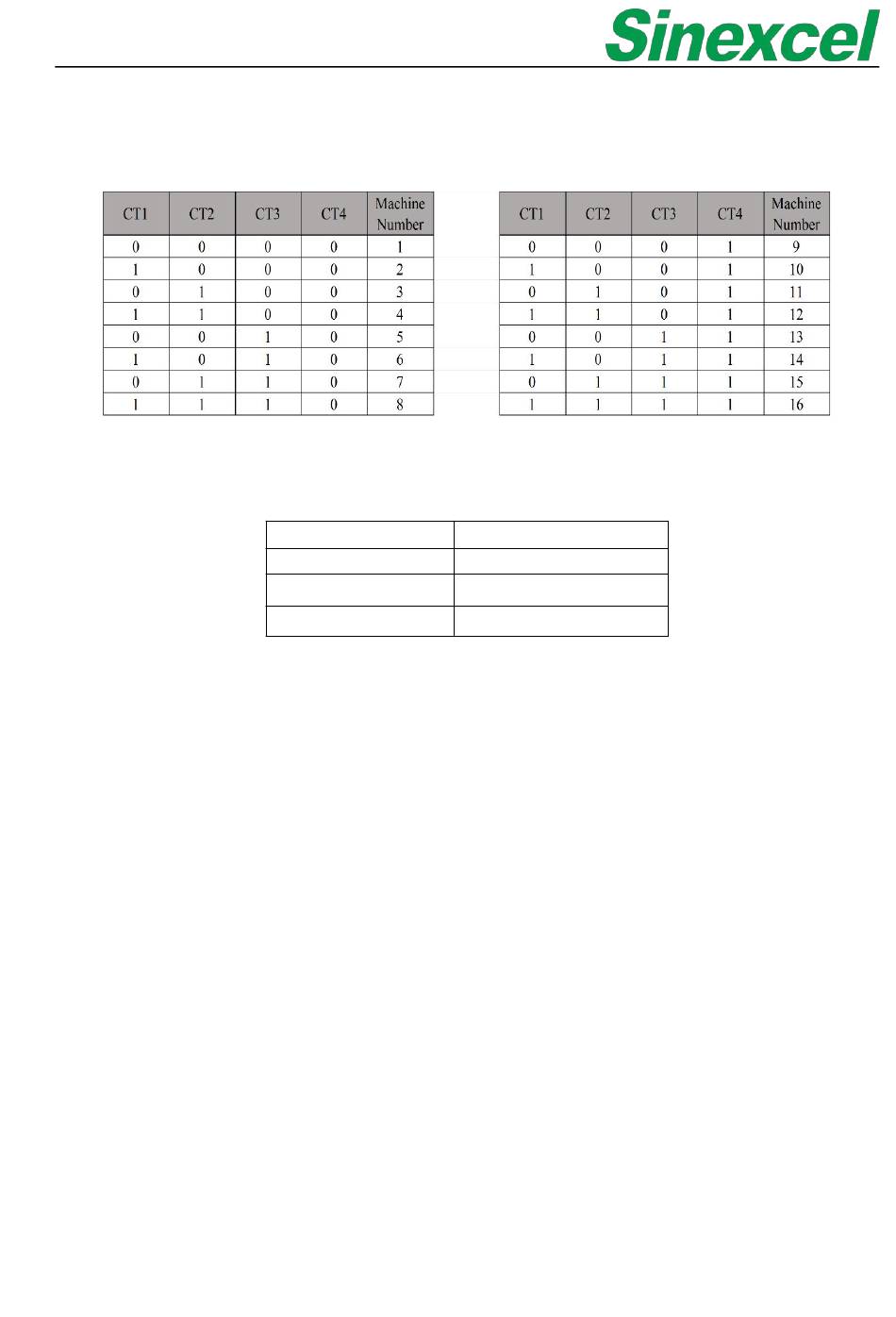 Sinexcel

| CT1 | CT2 | CT3 | CT4 | Machine Number |
|---|---|---|---|---|
| 0 | 0 | 0 | 0 | 1 |
| 1 | 0 | 0 | 0 | 2 |
| 0 | 1 | 0 | 0 | 3 |
| 1 | 1 | 0 | 0 | 4 |
| 0 | 0 | 1 | 0 | 5 |
| 1 | 0 | 1 | 0 | 6 |
| 0 | 1 | 1 | 0 | 7 |
| 1 | 1 | 1 | 0 | 8 |

| CT1 | CT2 | CT3 | CT4 | Machine Number |
|---|---|---|---|---|
| 0 | 0 | 0 | 1 | 9 |
| 1 | 0 | 0 | 1 | 10 |
| 0 | 1 | 0 | 1 | 11 |
| 1 | 1 | 0 | 1 | 12 |
| 0 | 0 | 1 | 1 | 13 |
| 1 | 0 | 1 | 1 | 14 |
| 0 | 1 | 1 | 1 | 15 |
| 1 | 1 | 1 | 1 | 16 |